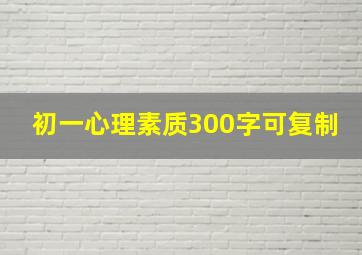 初一心理素质300字可复制